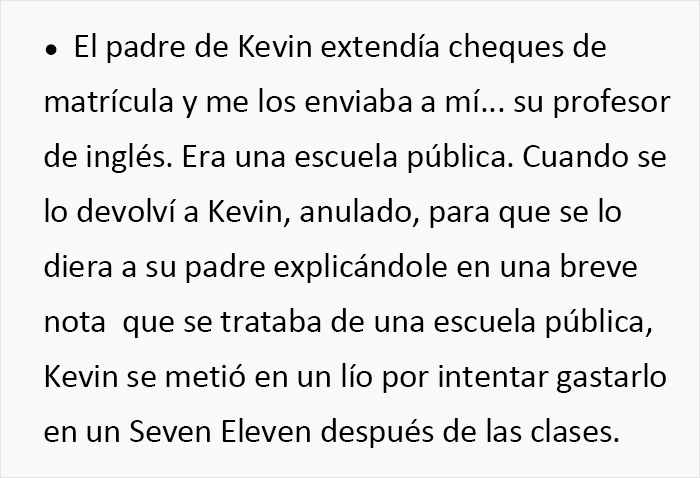 • El padre de Kevin extendía cheques de matrícula y me los enviaba a mí... su profesor de inglés. Era una escuela pública. Cuando se lo devolví a Kevin, anulado, para que se lo diera a su padre explicándole en una breve nota  que se trataba de una escuela pública, Kevin se metió en un lío por intentar gastarlo en un Seven Eleven después de las clases.